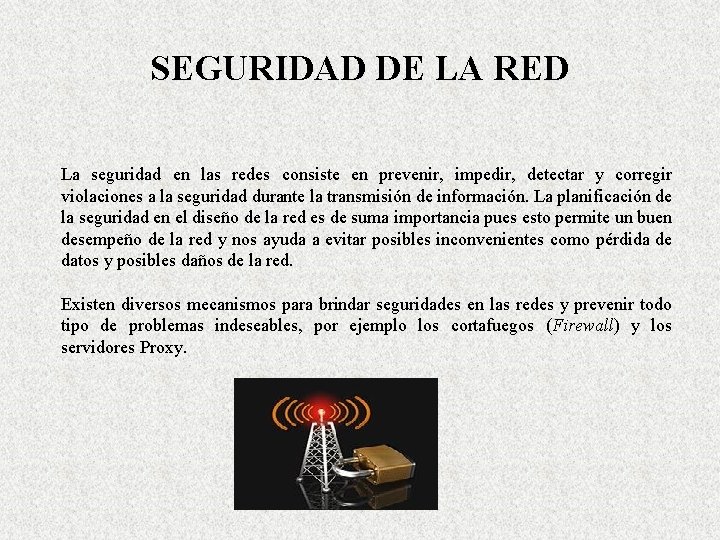 SEGURIDAD DE LA RED

La seguridad en las redes consiste en prevenir, impedir, detectar y corregir violaciones a la seguridad durante la transmisión de información. La planificación de la seguridad en el diseño de la red es de suma importancia pues esto permite un buen desempeño de la red y nos ayuda a evitar posibles inconvenientes como pérdida de datos y posibles daños de la red.

Existen diversos mecanismos para brindar seguridades en las redes y prevenir todo tipo de problemas indeseables, por ejemplo los cortafuegos (Firewall) y los servidores Proxy.